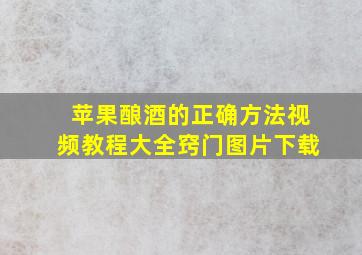 苹果酿酒的正确方法视频教程大全窍门图片下载